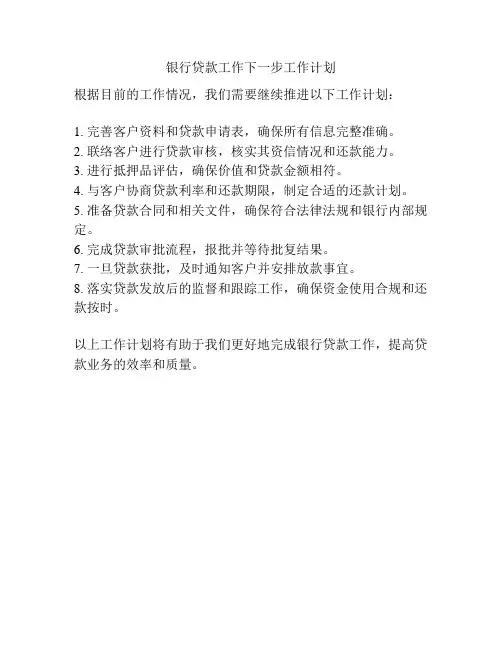 银行贷款工作下一步工作计划

根据目前的工作情况，我们需要继续推进以下工作计划：

1. 完善客户资料和贷款申请表，确保所有信息完整准确。
2. 联络客户进行贷款审核，核实其资信情况和还款能力。
3. 进行抵押品评估，确保价值和贷款金额相符。
4. 与客户协商贷款利率和还款期限，制定合适的还款计划。
5. 准备贷款合同和相关文件，确保符合法律法规和银行内部规定。
6. 完成贷款审批流程，报批并等待批复结果。
7. 一旦贷款获批，及时通知客户并安排放款事宜。
8. 落实贷款发放后的监督和跟踪工作，确保资金使用合规和还款按时。

以上工作计划将有助于我们更好地完成银行贷款工作，提高贷款业务的效率和质量。